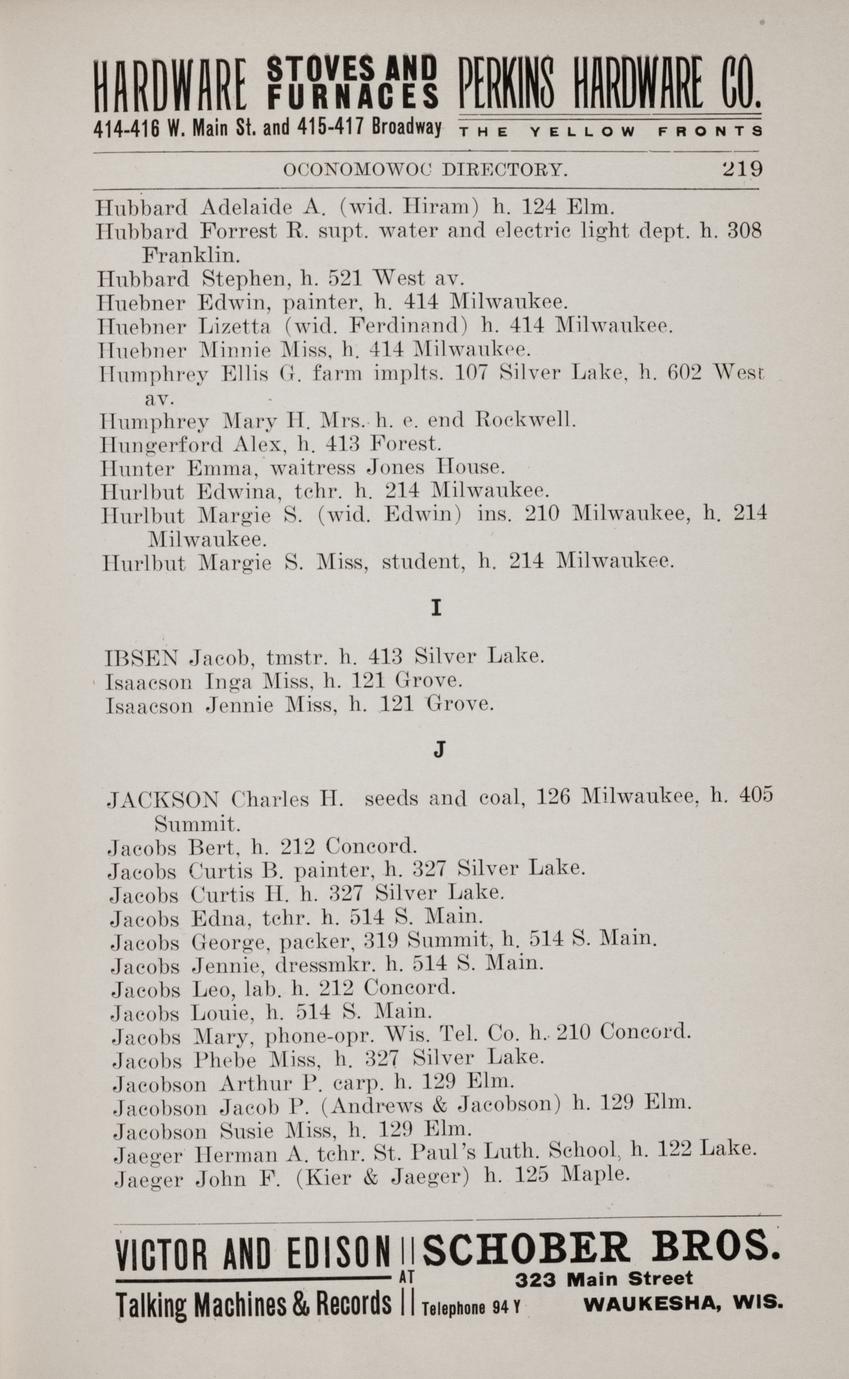 HARDWARE STOVES AND FURNACES PERKINS HARDWARE CO.
414-416 W. Main St. and 415-417 Broadway THE YELLOW FRONTS

OCONOMOWOC DIRECTORY. 219

Hubbard Adelaide A. (wid. Hiram) h. 124 Elm.
Hubbard Forrest R. supt. water and electric light dept. h. 308 Franklin.
Hubbard Stephen, h. 521 West av.
Huebner Edwin, painter, h. 414 Milwaukee.
Huebner Lizetta (wid. Ferdinand) h. 414 Milwaukee.
Huebner Minnie Miss, h. 414 Milwaukee.
Humphrey Ellis G. farm implts. 107 Silver Lake, h. 602 West av.
Humphrey Mary H. Mrs. h. e. end Rockwell.
Hungerford Alex, h. 413 Forest.
Hunter Emma, waitress Jones House.
Hurlbut Edwina, tchr. h. 214 Milwaukee.
Hurlbut Margie S. (wid. Edwin) ins. 210 Milwaukee, h. 214 Milwaukee.
Hurlbut Margie S. Miss, student, h. 214 Milwaukee.

I

IBSEN Jacob, tmstr. h. 413 Silver Lake.
Isaacson Inga Miss, h. 121 Grove.
Isaacson Jennie Miss, h. 121 Grove.

J

JACKSON Charles H. seeds and coal, 126 Milwaukee, h. 405 Summit.
Jacobs Bert, h. 212 Concord.
Jacobs Curtis B. painter, h. 327 Silver Lake.
Jacobs Curtis H. h. 327 Silver Lake.
Jacobs Edna, tchr. h. 514 S. Main.
Jacobs George, packer, 319 Summit, h. 514 S. Main.
Jacobs Jennie, dressmkr. h. 514 S. Main.
Jacobs Leo, lab. h. 212 Concord.
Jacobs Louie, h. 514 S. Main.
Jacobs Mary, phone-opr. Wis. Tel. Co. h. 210 Concord.
Jacobs Phebe Miss, h. 327 Silver Lake.
Jacobson Arthur P. carp. h. 129 Elm.
Jacobson Jacob P. (Andrews & Jacobson) h. 129 Elm.
Jacobson Susie Miss, h. 129 Elm.
Jaeger Herman A. tchr. St. Paul's Luth. School, h. 122 Lake.
Jaeger John F. (Kier & Jaeger) h. 125 Maple.

VICTOR AND EDISON Talking Machines & Records AT SCHOBER BROS. 323 Main Street Telephone 94 Y WAUKESHA, WIS.